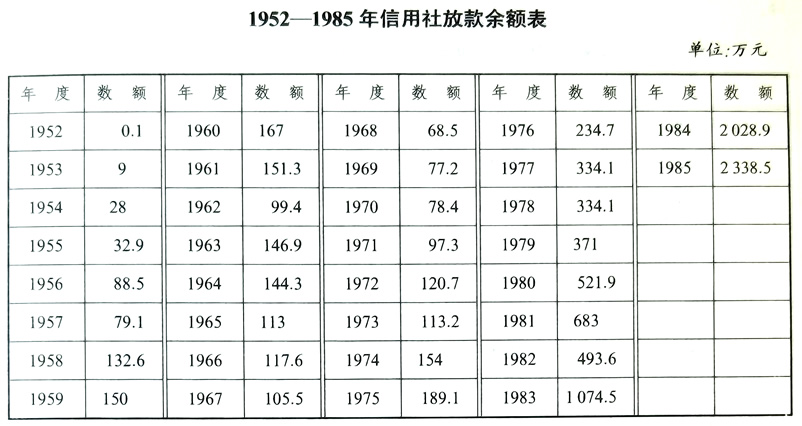 1952—1985 年信用社放款余额表

单位:万元

| 年 度 | 数 额 | 年 度 | 数 额 | 年 度 | 数 额 | 年 度 | 数 额 | 年 度 | 数 额 |
|---|---|---|---|---|---|---|---|---|---|
| 1952 | 0.1 | 1960 | 167 | 1968 | 68.5 | 1976 | 234.7 | 1984 | 2 028.9 |
| 1953 | 9 | 1961 | 151.3 | 1969 | 77.2 | 1977 | 334.1 | 1985 | 2 338.5 |
| 1954 | 28 | 1962 | 99.4 | 1970 | 78.4 | 1978 | 334.1 | | |
| 1955 | 32.9 | 1963 | 146.9 | 1971 | 97.3 | 1979 | 371 | | |
| 1956 | 88.5 | 1964 | 144.3 | 1972 | 120.7 | 1980 | 521.9 | | |
| 1957 | 79.1 | 1965 | 113 | 1973 | 113.2 | 1981 | 683 | | |
| 1958 | 132.6 | 1966 | 117.6 | 1974 | 154 | 1982 | 493.6 | | |
| 1959 | 150 | 1967 | 105.5 | 1975 | 189.1 | 1983 | 1 074.5 | | |